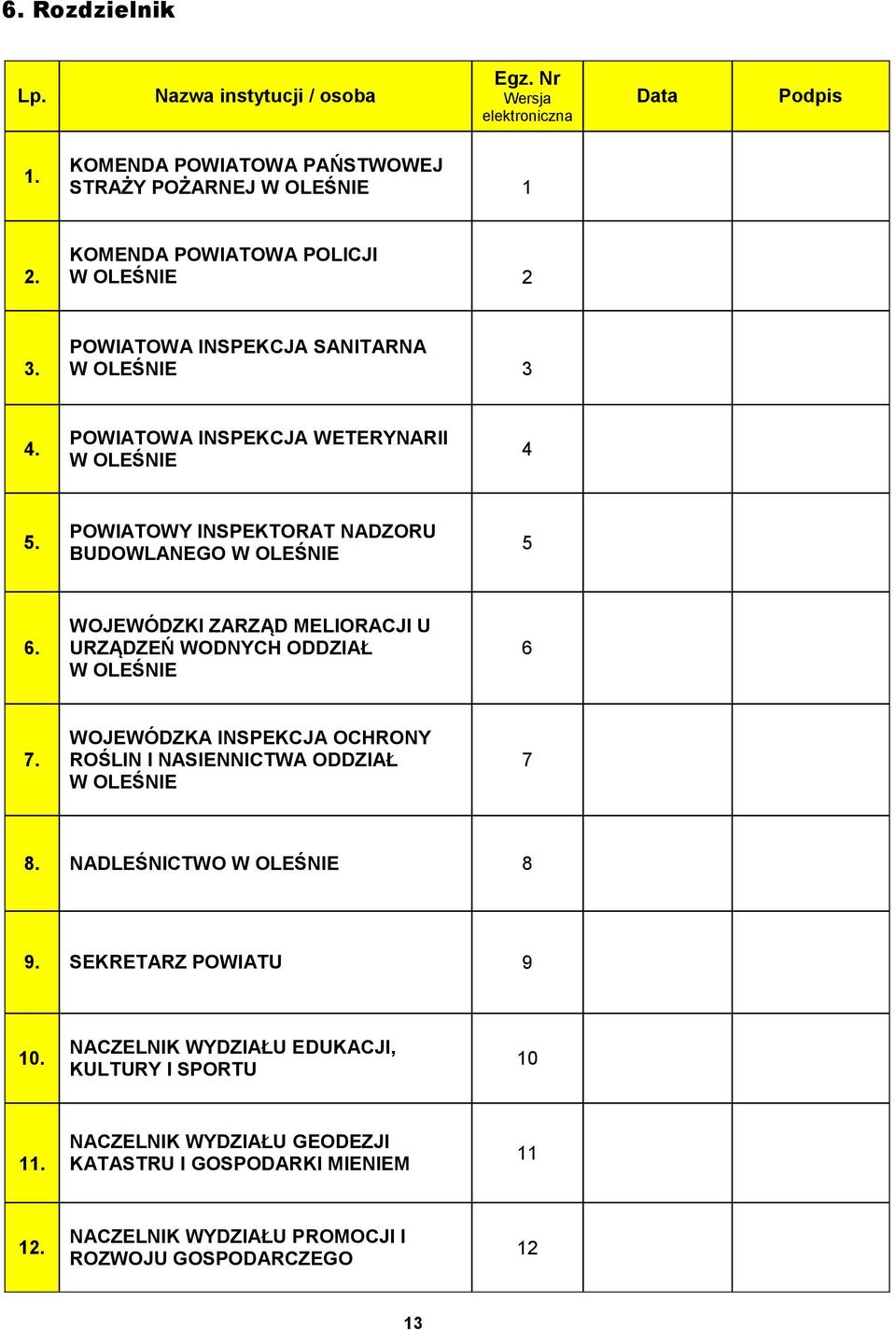 6. Rozdzielnik

| Lp. | Nazwa instytucji / osoba | Egz. Nr Wersja elektroniczna | Data | Podpis |
|---|---|---|---|---|
| 1. | KOMENDA POWIATOWA PAŃSTWOWEJ STRAŻY POŻARNEJ W OLEŚNIE | 1 | | |
| 2. | KOMENDA POWIATOWA POLICJI W OLEŚNIE | 2 | | |
| 3. | POWIATOWA INSPEKCJA SANITARNA W OLEŚNIE | 3 | | |
| 4. | POWIATOWA INSPEKCJA WETERYNARII W OLEŚNIE | 4 | | |
| 5. | POWIATOWY INSPEKTORAT NADZORU BUDOWLANEGO W OLEŚNIE | 5 | | |
| 6. | WOJEWÓDZKI ZARZĄD MELIORACJI U URZĄDZEŃ WODNYCH ODDZIAŁ W OLEŚNIE | 6 | | |
| 7. | WOJEWÓDZKA INSPEKCJA OCHRONY ROŚLIN I NASIENNICTWA ODDZIAŁ W OLEŚNIE | 7 | | |
| 8. | NADLEŚNICTWO W OLEŚNIE | 8 | | |
| 9. | SEKRETARZ POWIATU | 9 | | |
| 10. | NACZELNIK WYDZIAŁU EDUKACJI, KULTURY I SPORTU | 10 | | |
| 11. | NACZELNIK WYDZIAŁU GEODEZJI KATASTRU I GOSPODARKI MIENIEM | 11 | | |
| 12. | NACZELNIK WYDZIAŁU PROMOCJI I ROZWOJU GOSPODARCZEGO | 12 | | |

13